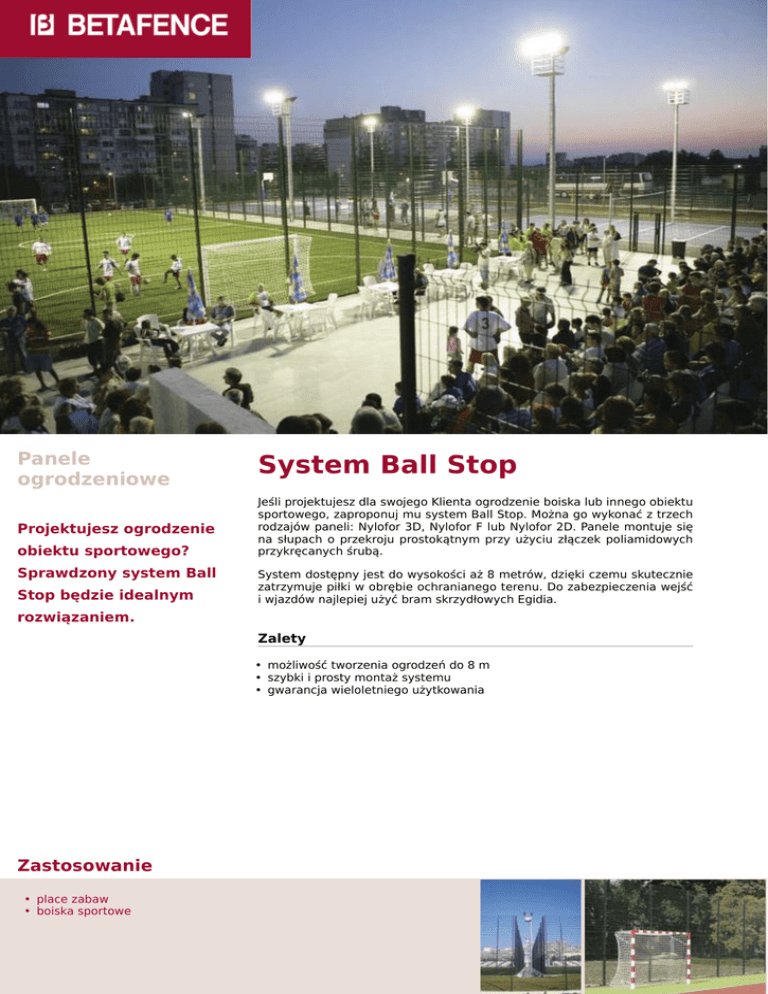 BETAFENCE

Panele ogrodzeniowe

Projektujesz ogrodzenie obiektu sportowego? Sprawdzony system Ball Stop będzie idealnym rozwiązaniem.

System Ball Stop

Jeśli projektujesz dla swojego Klienta ogrodzenie boiska lub innego obiektu sportowego, zaproponuj mu system Ball Stop. Można go wykonać z trzech rodzajów paneli: Nylofor 3D, Nylofor F lub Nylofor 2D. Panele montuje się na słupach o przekroju prostokątnym przy użyciu złączek poliamidowych przykręcanych śrubą.

System dostępny jest do wysokości aż 8 metrów, dzięki czemu skutecznie zatrzymuje piłki w obrębie ochranianego terenu. Do zabezpieczenia wejść i wjazdów najlepiej użyć bram skrzydłowych Egidia.

Zalety

• możliwość tworzenia ogrodzeń do 8 m
• szybki i prosty montaż systemu
• gwarancja wieloletniego użytkowania

Zastosowanie

• place zabaw
• boiska sportowe